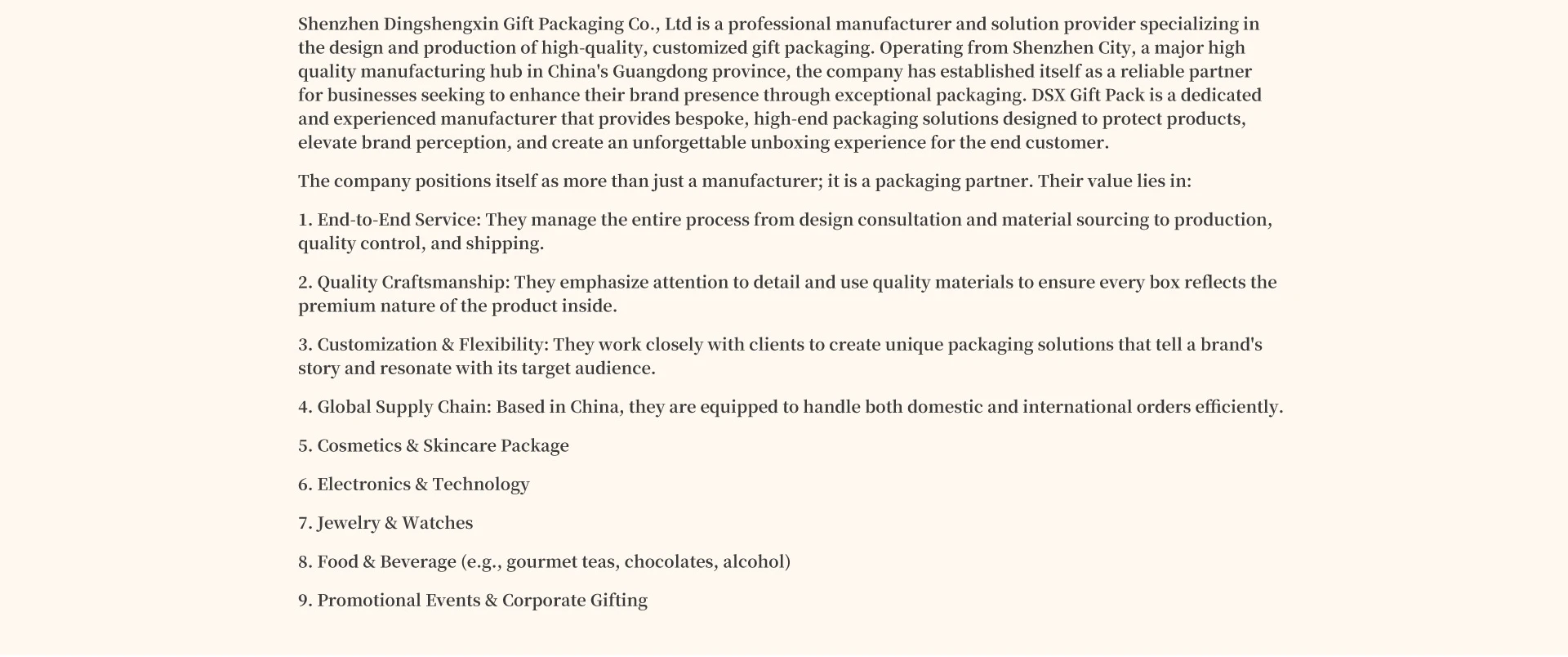 Shenzhen Dingshengxin Gift Packaging Co., Ltd is a professional manufacturer and solution provider specializing in the design and production of high-quality, customized gift packaging. Operating from Shenzhen City, a major high quality manufacturing hub in China's Guangdong province, the company has established itself as a reliable partner for businesses seeking to enhance their brand presence through exceptional packaging. DSX Gift Pack is a dedicated and experienced manufacturer that provides bespoke, high-end packaging solutions designed to protect products, elevate brand perception, and create an unforgettable unboxing experience for the end customer.

The company positions itself as more than just a manufacturer; it is a packaging partner. Their value lies in:

1. End-to-End Service: They manage the entire process from design consultation and material sourcing to production, quality control, and shipping.

2. Quality Craftsmanship: They emphasize attention to detail and use quality materials to ensure every box reflects the premium nature of the product inside.

3. Customization & Flexibility: They work closely with clients to create unique packaging solutions that tell a brand's story and resonate with its target audience.

4. Global Supply Chain: Based in China, they are equipped to handle both domestic and international orders efficiently.

5. Cosmetics & Skincare Package

6. Electronics & Technology

7. Jewelry & Watches

8. Food & Beverage (e.g., gourmet teas, chocolates, alcohol)

9. Promotional Events & Corporate Gifting